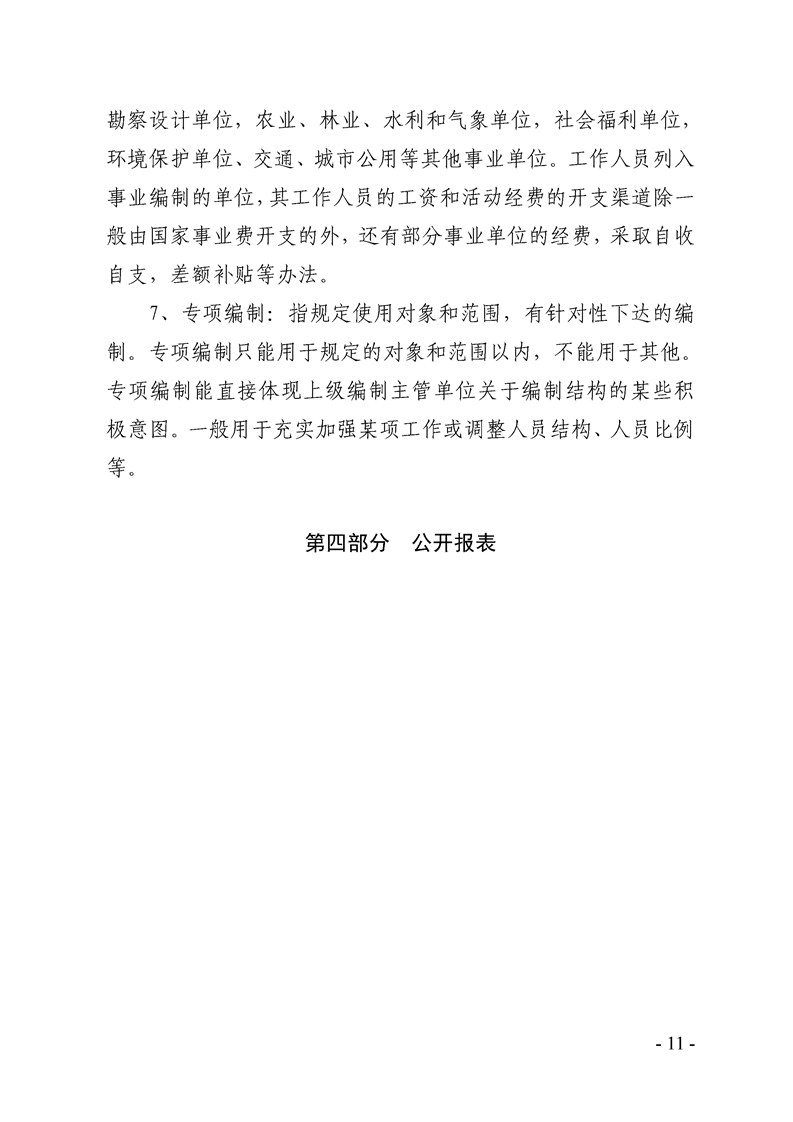 勘察设计单位，农业、林业、水利和气象单位，社会福利单位，环境保护单位、交通、城市公用等其他事业单位。工作人员列入事业编制的单位，其工作人员的工资和活动经费的开支渠道除一般由国家事业费开支的外，还有部分事业单位的经费，采取自收自支，差额补贴等办法。

7、专项编制：指规定使用对象和范围，有针对性下达的编制。专项编制只能用于规定的对象和范围以内，不能用于其他。专项编制能直接体现上级编制主管单位关于编制结构的某些积极意图。一般用于充实加强某项工作或调整人员结构、人员比例等。

第四部分　公开报表

- 11 -